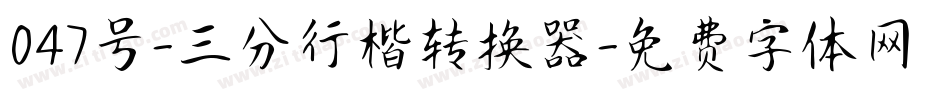 047号-三分行楷转换器-免费字体网